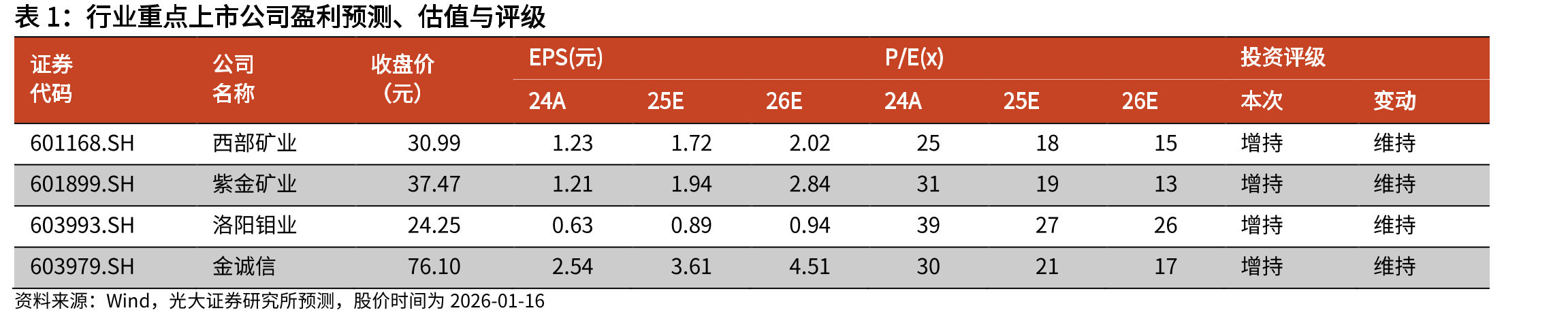 表1：行业重点上市公司盈利预测、估值与评级

| 证券代码 | 公司名称 | 收盘价（元） | EPS(元) |  |  | P/E(x) |  |  | 投资评级 |  |
|---|---|---|---|---|---|---|---|---|---|---|
|  |  |  | 24A | 25E | 26E | 24A | 25E | 26E | 本次 | 变动 |
| 601168.SH | 西部矿业 | 30.99 | 1.23 | 1.72 | 2.02 | 25 | 18 | 15 | 增持 | 维持 |
| 601899.SH | 紫金矿业 | 37.47 | 1.21 | 1.94 | 2.84 | 31 | 19 | 13 | 增持 | 维持 |
| 603993.SH | 洛阳钼业 | 24.25 | 0.63 | 0.89 | 0.94 | 39 | 27 | 26 | 增持 | 维持 |
| 603979.SH | 金诚信 | 76.10 | 2.54 | 3.61 | 4.51 | 30 | 21 | 17 | 增持 | 维持 |

资料来源：Wind，光大证券研究所预测，股价时间为2026-01-16